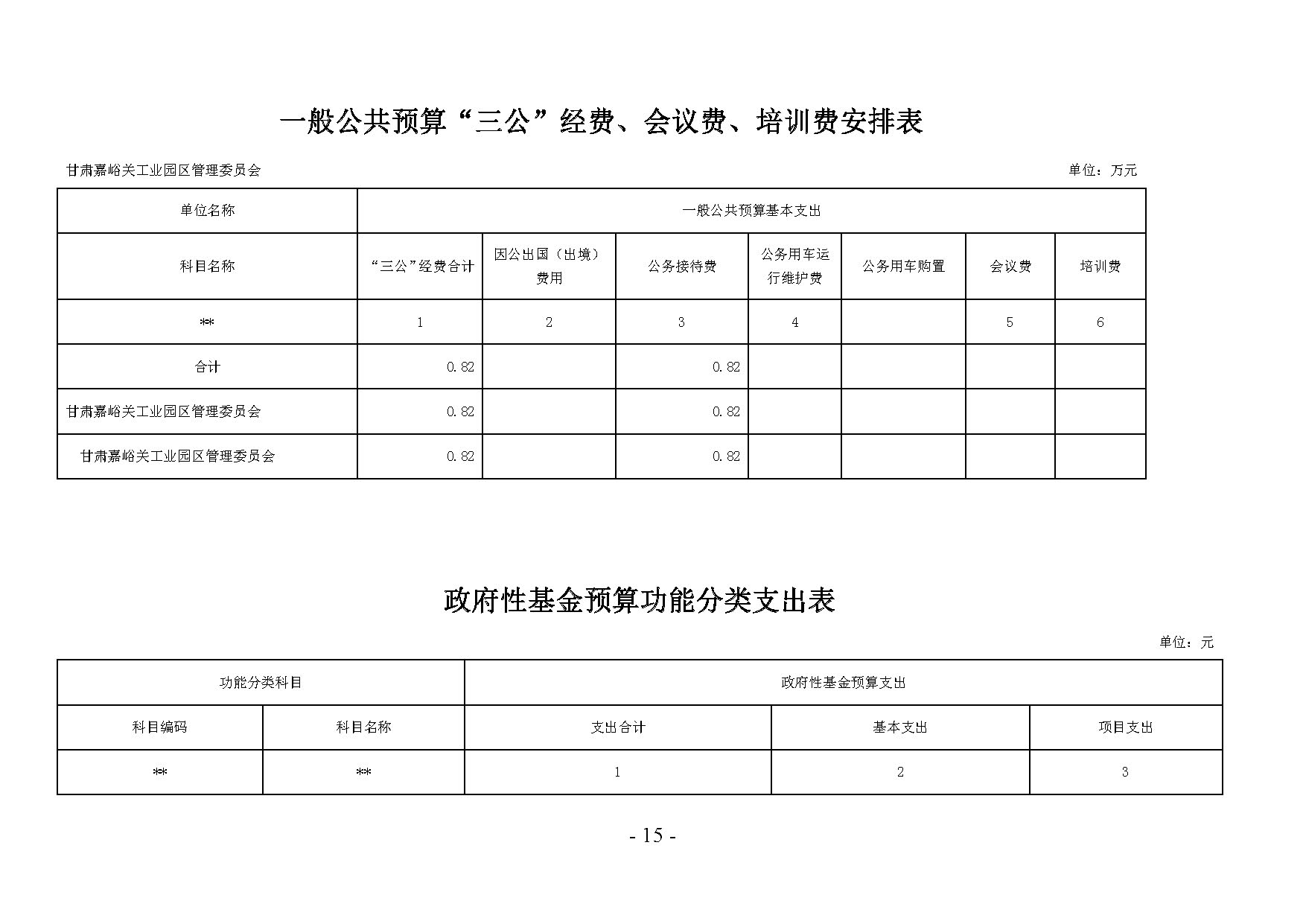 一般公共预算“三公”经费、会议费、培训费安排表

甘肃嘉峪关工业园区管理委员会

单位：万元

| 单位名称 | 一般公共预算基本支出 | | | | | | |
|---|---|---|---|---|---|---|---|
| 科目名称 | “三公”经费合计 | 因公出国（出境）费用 | 公务接待费 | 公务用车运行维护费 | 公务用车购置 | 会议费 | 培训费 |
| ** | 1 | 2 | 3 | 4 | | 5 | 6 |
| 合计 | 0.82 | | 0.82 | | | | |
| 甘肃嘉峪关工业园区管理委员会 | 0.82 | | 0.82 | | | | |
| 甘肃嘉峪关工业园区管理委员会 | 0.82 | | 0.82 | | | | |

政府性基金预算功能分类支出表

单位：元

| 功能分类科目 | | 政府性基金预算支出 | | |
|---|---|---|---|---|
| 科目编码 | 科目名称 | 支出合计 | 基本支出 | 项目支出 |
| ** | ** | 1 | 2 | 3 |

- 15 -